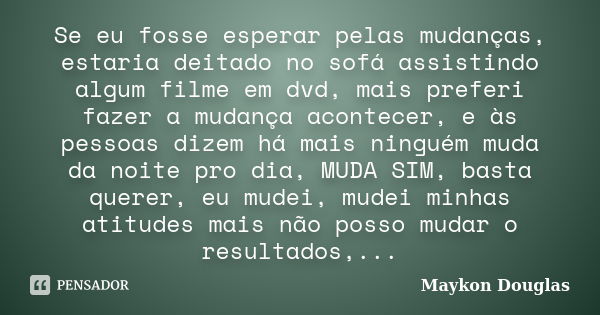 Se eu fosse esperar pelas mudanças, estaria deitado no sofá assistindo algum filme em dvd, mais preferi fazer a mudança acontecer, e às pessoas dizem há mais ninguém muda da noite pro dia, MUDA SIM, basta querer, eu mudei, mudei minhas atitudes mais não posso mudar o resultados,...

PENSADOR

Maykon Douglas